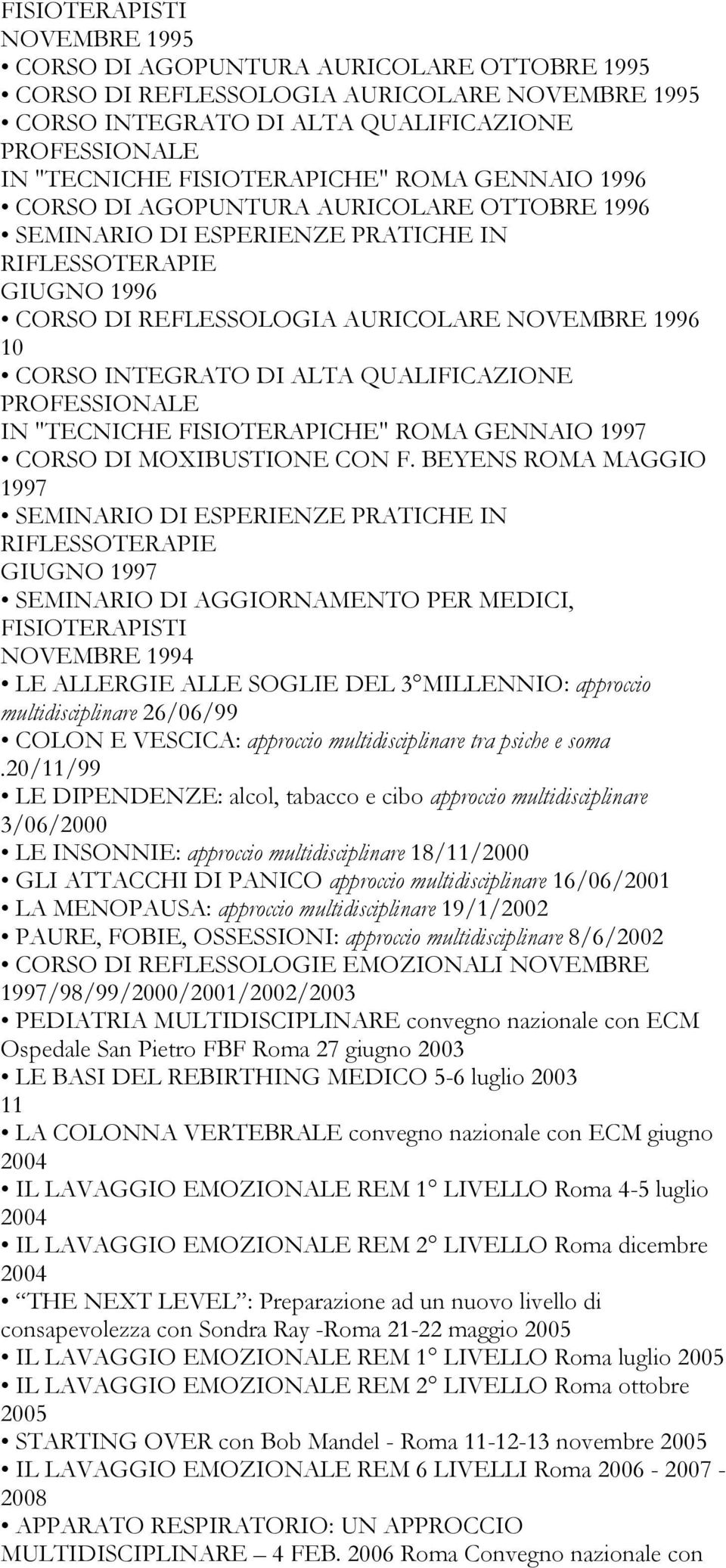 FISIOTERAPISTI
NOVEMBRE 1995
• CORSO DI AGOPUNTURA AURICOLARE OTTOBRE 1995
• CORSO DI REFLESSOLOGIA AURICOLARE NOVEMBRE 1995
• CORSO INTEGRATO DI ALTA QUALIFICAZIONE PROFESSIONALE
IN "TECNICHE FISIOTERAPICHE" ROMA GENNAIO 1996
• CORSO DI AGOPUNTURA AURICOLARE OTTOBRE 1996
• SEMINARIO DI ESPERIENZE PRATICHE IN RIFLESSOTERAPIE
GIUGNO 1996
• CORSO DI REFLESSOLOGIA AURICOLARE NOVEMBRE 1996
10
• CORSO INTEGRATO DI ALTA QUALIFICAZIONE PROFESSIONALE
IN "TECNICHE FISIOTERAPICHE" ROMA GENNAIO 1997
• CORSO DI MOXIBUSTIONE CON F. BEYENS ROMA MAGGIO 1997
• SEMINARIO DI ESPERIENZE PRATICHE IN RIFLESSOTERAPIE
GIUGNO 1997
• SEMINARIO DI AGGIORNAMENTO PER MEDICI, FISIOTERAPISTI
NOVEMBRE 1994
• LE ALLERGIE ALLE SOGLIE DEL 3° MILLENNIO: approccio multidisciplinare 26/06/99
• COLON E VESCICA: approccio multidisciplinare tra psiche e soma .20/11/99
• LE DIPENDENZE: alcol, tabacco e cibo approccio multidisciplinare 3/06/2000
• LE INSONNIE: approccio multidisciplinare 18/11/2000
• GLI ATTACCHI DI PANICO approccio multidisciplinare 16/06/2001
• LA MENOPAUSA: approccio multidisciplinare 19/1/2002
• PAURE, FOBIE, OSSESSIONI: approccio multidisciplinare 8/6/2002
• CORSO DI REFLESSOLOGIE EMOZIONALI NOVEMBRE 1997/98/99/2000/2001/2002/2003
• PEDIATRIA MULTIDISCIPLINARE convegno nazionale con ECM Ospedale San Pietro FBF Roma 27 giugno 2003
• LE BASI DEL REBIRTHING MEDICO 5-6 luglio 2003
11
• LA COLONNA VERTEBRALE convegno nazionale con ECM giugno 2004
• IL LAVAGGIO EMOZIONALE REM 1° LIVELLO Roma 4-5 luglio 2004
• IL LAVAGGIO EMOZIONALE REM 2° LIVELLO Roma dicembre 2004
• “THE NEXT LEVEL”: Preparazione ad un nuovo livello di consapevolezza con Sondra Ray -Roma 21-22 maggio 2005
• IL LAVAGGIO EMOZIONALE REM 1° LIVELLO Roma luglio 2005
• IL LAVAGGIO EMOZIONALE REM 2° LIVELLO Roma ottobre 2005
• STARTING OVER con Bob Mandel - Roma 11-12-13 novembre 2005
• IL LAVAGGIO EMOZIONALE REM 6 LIVELLI Roma 2006 - 2007 - 2008
• APPARATO RESPIRATORIO: UN APPROCCIO MULTIDISCIPLINARE – 4 FEB. 2006 Roma Convegno nazionale con